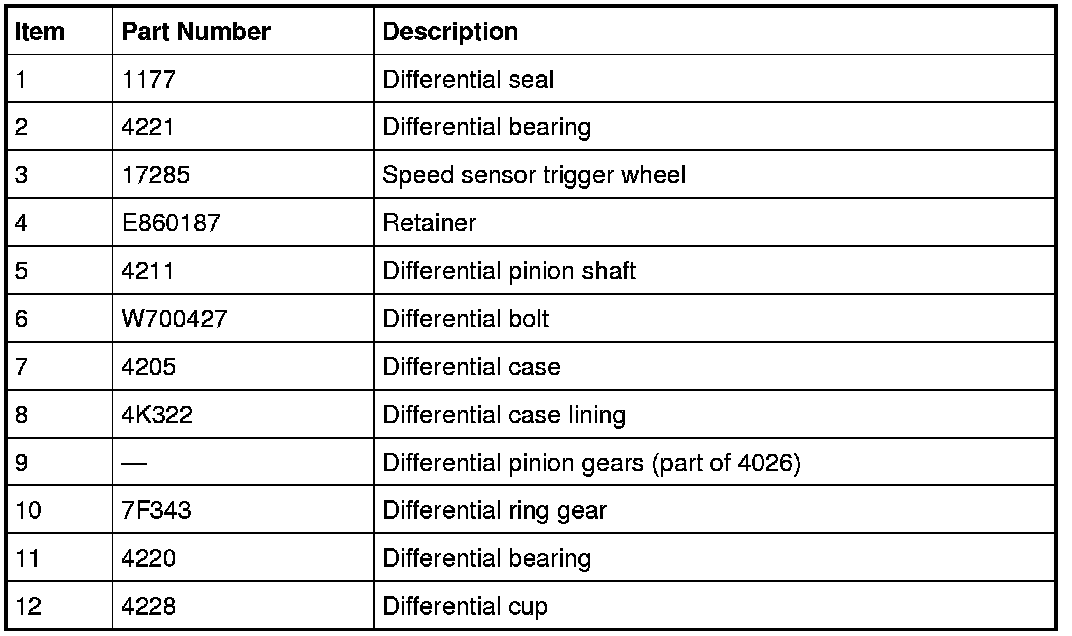 | Item | Part Number | Description |
|---|---|---|
| 1 | 1177 | Differential seal |
| 2 | 4221 | Differential bearing |
| 3 | 17285 | Speed sensor trigger wheel |
| 4 | E860187 | Retainer |
| 5 | 4211 | Differential pinion shaft |
| 6 | W700427 | Differential bolt |
| 7 | 4205 | Differential case |
| 8 | 4K322 | Differential case lining |
| 9 | — | Differential pinion gears (part of 4026) |
| 10 | 7F343 | Differential ring gear |
| 11 | 4220 | Differential bearing |
| 12 | 4228 | Differential cup |